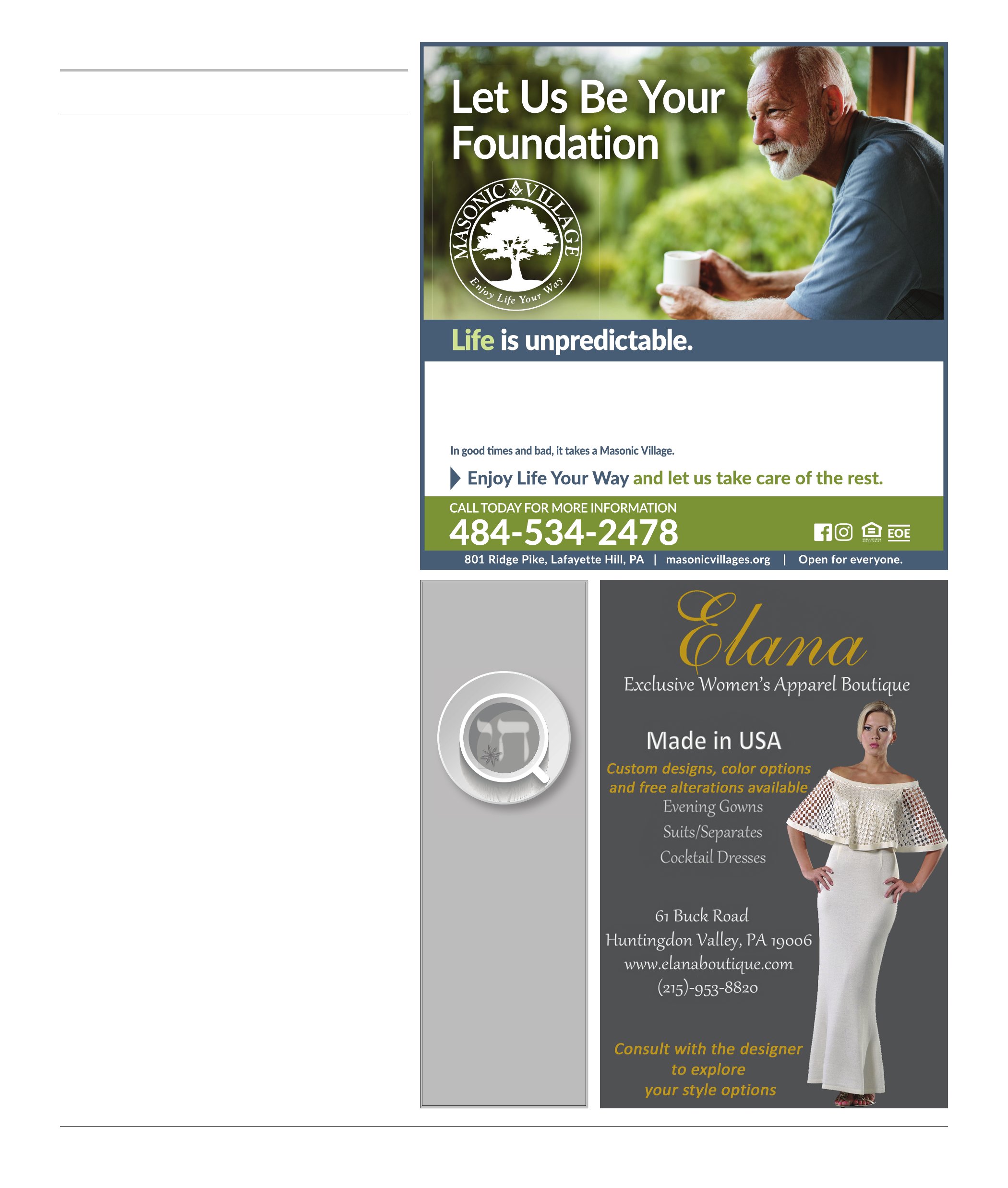 Let Us Be Your Foundation

MASONIC VILLAGE

Enjoy Life Your Way

Life is unpredictable.

In good times and bad, it takes a Masonic Village.

Enjoy Life Your Way and let us take care of the rest.

CALL TODAY FOR MORE INFORMATION

484-534-2478

EOE

801 Ridge Pike, Lafayette Hill, PA | masonicvillages.org | Open for everyone.

חי

Elana

Exclusive Women's Apparel Boutique

Made in USA

Custom designs, color options and free alterations available

Evening Gowns

Suits/Separates

Cocktail Dresses

61 Buck Road
Huntingdon Valley, PA 19006
www.elanaboutique.com
(215)-953-8820

Consult with the designer to explore your style options